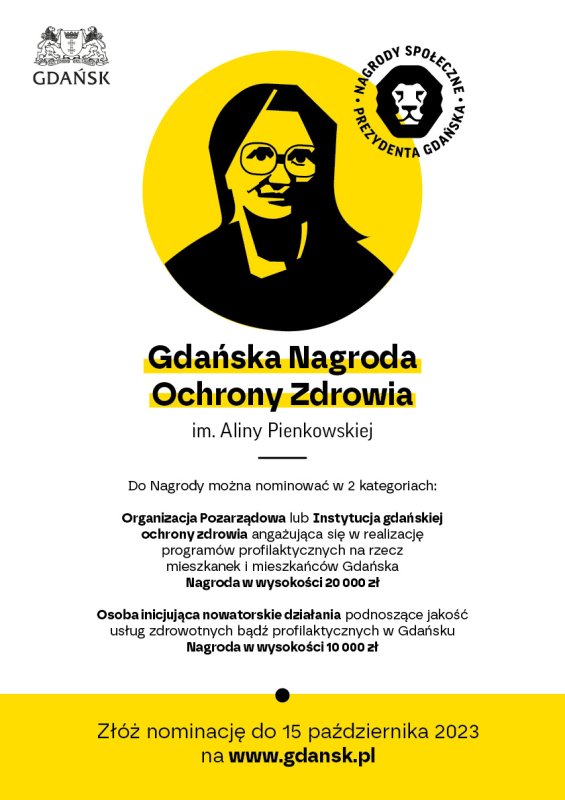 GDAŃSK

NAGRODY SPOŁECZNE • PREZYDENTA GDAŃSKA •

Gdańska Nagroda Ochrony Zdrowia

im. Aliny Pienkowskiej

Do Nagrody można nominować w 2 kategoriach:

Organizacja Pozarządowa lub Instytucja gdańskiej ochrony zdrowia angażująca się w realizację programów profilaktycznych na rzecz mieszkanek i mieszkańców Gdańska
Nagroda w wysokości 20 000 zł

Osoba inicjująca nowatorskie działania podnoszące jakość usług zdrowotnych bądź profilaktycznych w Gdańsku
Nagroda w wysokości 10 000 zł

Złóż nominację do 15 października 2023 na www.gdansk.pl